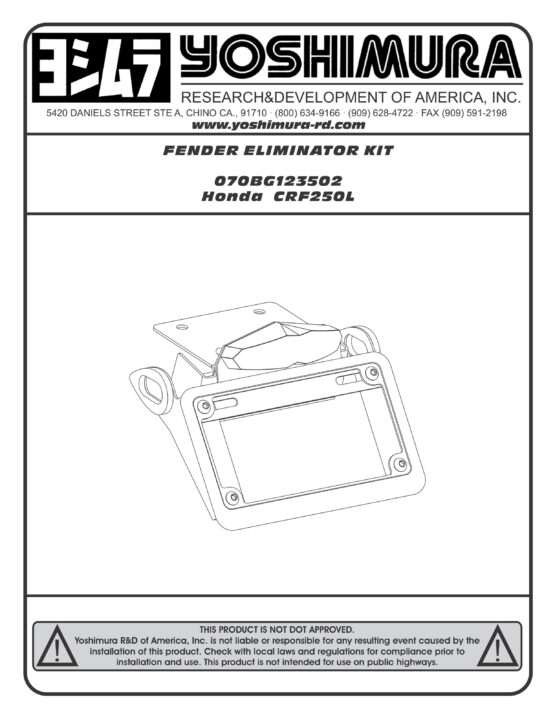 ヨシムラ YOSHIMURA

RESEARCH&DEVELOPMENT OF AMERICA, INC.

5420 DANIELS STREET STE A, CHINO CA., 91710 · (800) 634-9166 · (909) 628-4722 · FAX (909) 591-2198

www.yoshimura-rd.com

FENDER ELIMINATOR KIT

070BG123502
Honda CRF250L

THIS PRODUCT IS NOT DOT APPROVED.

Yoshimura R&D of America, Inc. is not liable or responsible for any resulting event caused by the installation of this product. Check with local laws and regulations for compliance prior to installation and use. This product is not intended for use on public highways.